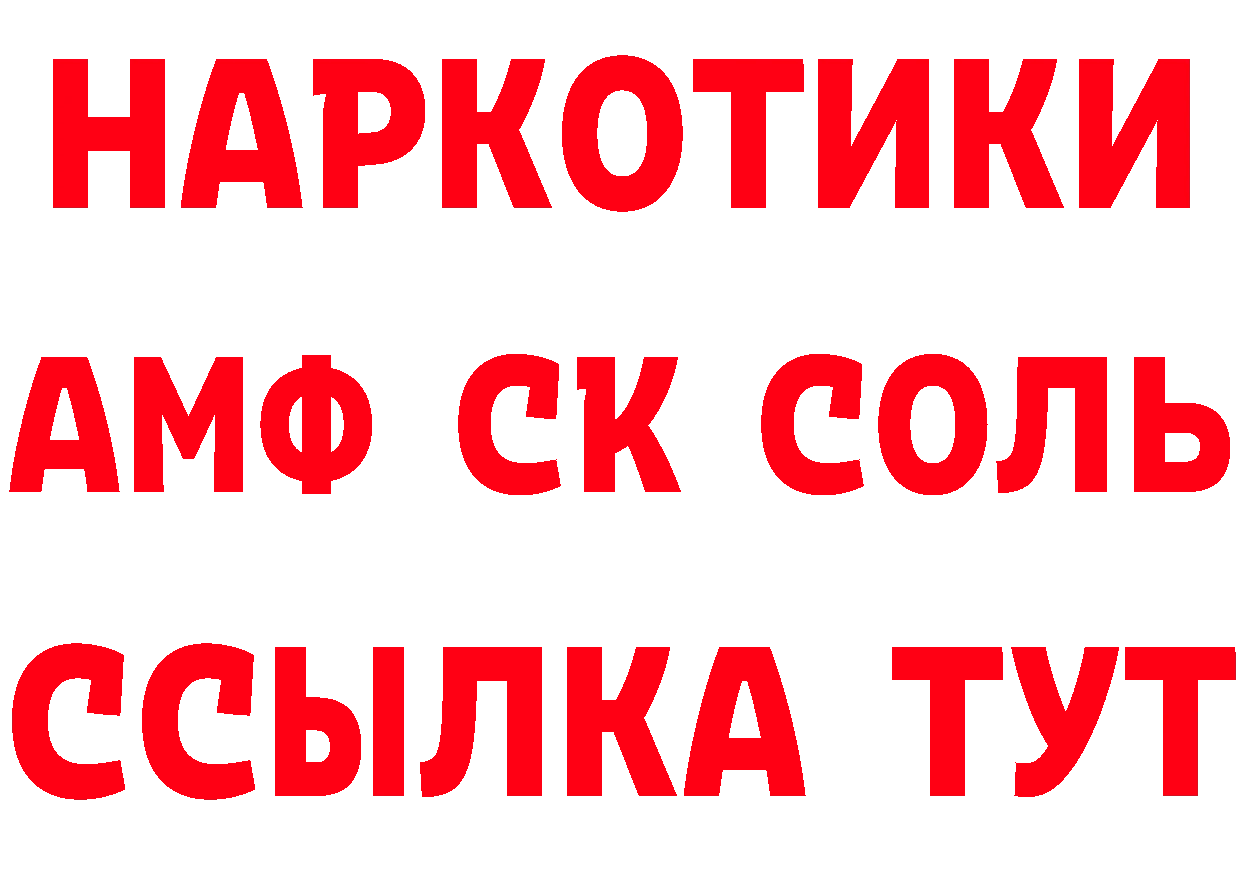 НАРКОТИКИ

АМФ СК СОЛЬ

ССЫЛКА ТУТ